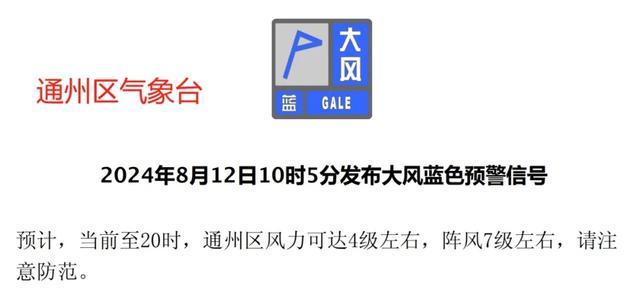 通州区气象台

大风

蓝 GALE

2024年8月12日10时5分发布大风蓝色预警信号

预计，当前至20时，通州区风力可达4级左右，阵风7级左右，请注意防范。